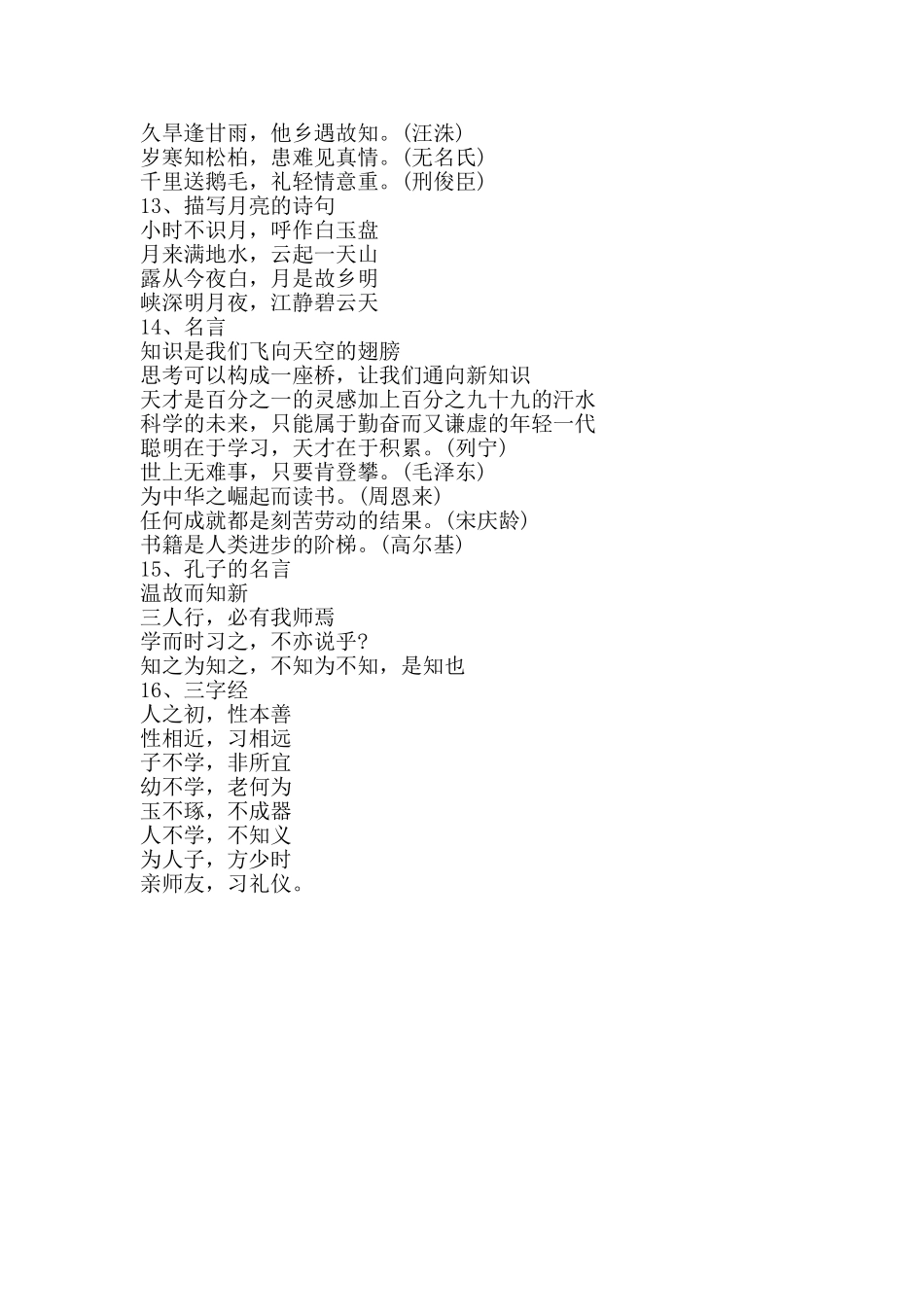 久旱逢甘雨，他乡遇故知。(汪洙)
岁寒知松柏，患难见真情。(无名氏)
千里送鹅毛，礼轻情意重。(刑俊臣)
13、描写月亮的诗句
小时不识月，呼作白玉盘
月来满地水，云起一天山
露从今夜白，月是故乡明
峡深明月夜，江静碧云天
14、名言
知识是我们飞向天空的翅膀
思考可以构成一座桥，让我们通向新知识
天才是百分之一的灵感加上百分之九十九的汗水
科学的未来，只能属于勤奋而又谦虚的年轻一代
聪明在于学习，天才在于积累。(列宁)
世上无难事，只要肯登攀。(毛泽东)
为中华之崛起而读书。(周恩来)
任何成就都是刻苦劳动的结果。(宋庆龄)
书籍是人类进步的阶梯。(高尔基)
15、孔子的名言
温故而知新
三人行，必有我师焉
学而时习之，不亦说乎?
知之为知之，不知为不知，是知也
16、三字经
人之初，性本善
性相近，习相远
子不学，非所宜
幼不学，老何为
玉不琢，不成器
人不学，不知义
为人子，方少时
亲师友，习礼仪。